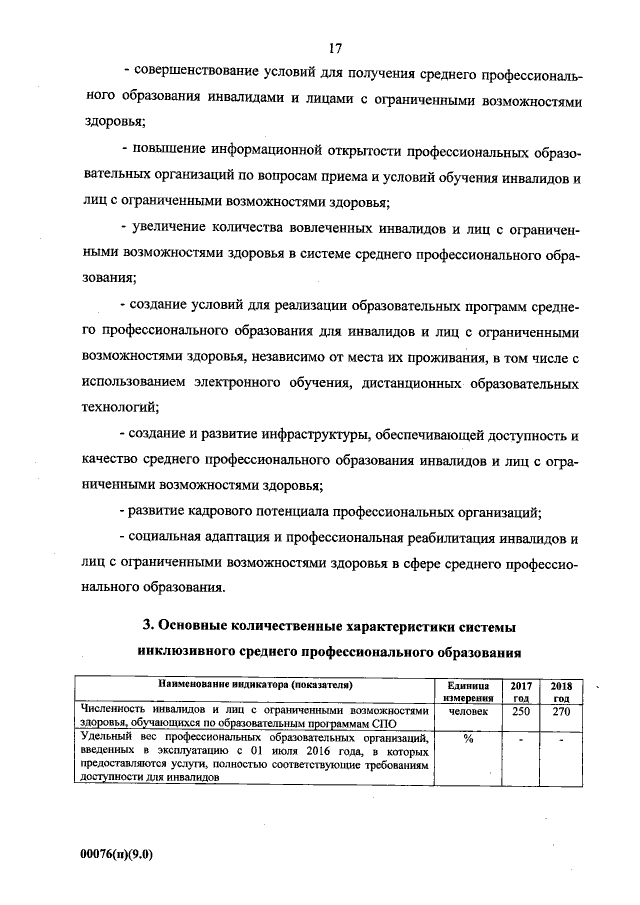 17

- совершенствование условий для получения среднего профессионального образования инвалидами и лицами с ограниченными возможностями здоровья;

- повышение информационной открытости профессиональных образовательных организаций по вопросам приема и условий обучения инвалидов и лиц с ограниченными возможностями здоровья;

- увеличение количества вовлеченных инвалидов и лиц с ограниченными возможностями здоровья в системе среднего профессионального образования;

- создание условий для реализации образовательных программ среднего профессионального образования для инвалидов и лиц с ограниченными возможностями здоровья, независимо от места их проживания, в том числе с использованием электронного обучения, дистанционных образовательных технологий;

- создание и развитие инфраструктуры, обеспечивающей доступность и качество среднего профессионального образования инвалидов и лиц с ограниченными возможностями здоровья;

- развитие кадрового потенциала профессиональных организаций;

- социальная адаптация и профессиональная реабилитация инвалидов и лиц с ограниченными возможностями здоровья в сфере среднего профессионального образования.

3. Основные количественные характеристики системы инклюзивного среднего профессионального образования

| Наименование индикатора (показателя) | Единица измерения | 2017 год | 2018 год |
|---|---|---|---|
| Численность инвалидов и лиц с ограниченными возможностями здоровья, обучающихся по образовательным программам СПО | человек | 250 | 270 |
| Удельный вес профессиональных образовательных организаций, введенных в эксплуатацию с 01 июля 2016 года, в которых предоставляются услуги, полностью соответствующие требованиям доступности для инвалидов | % | - | - |

00076(п)(9.0)